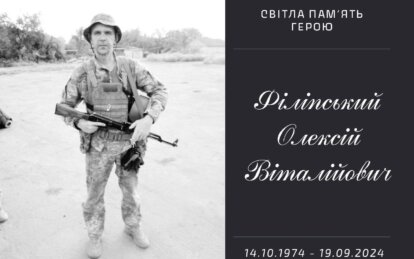 СВІТЛА ПАМ'ЯТЬ ГЕРОЮ

Філінський Олексій Віталійович

14.10.1974 - 19.09.2024